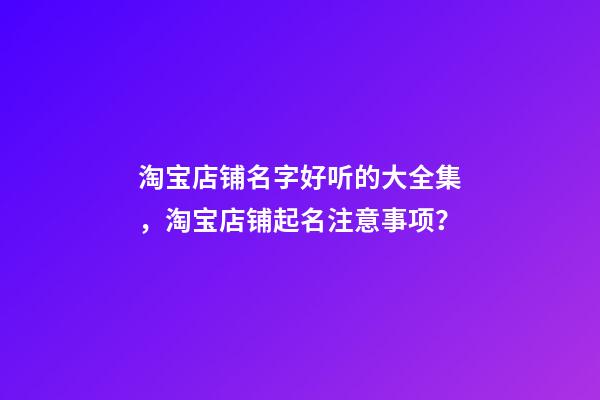 淘宝店铺名字好听的大全集，淘宝店铺起名注意事项？